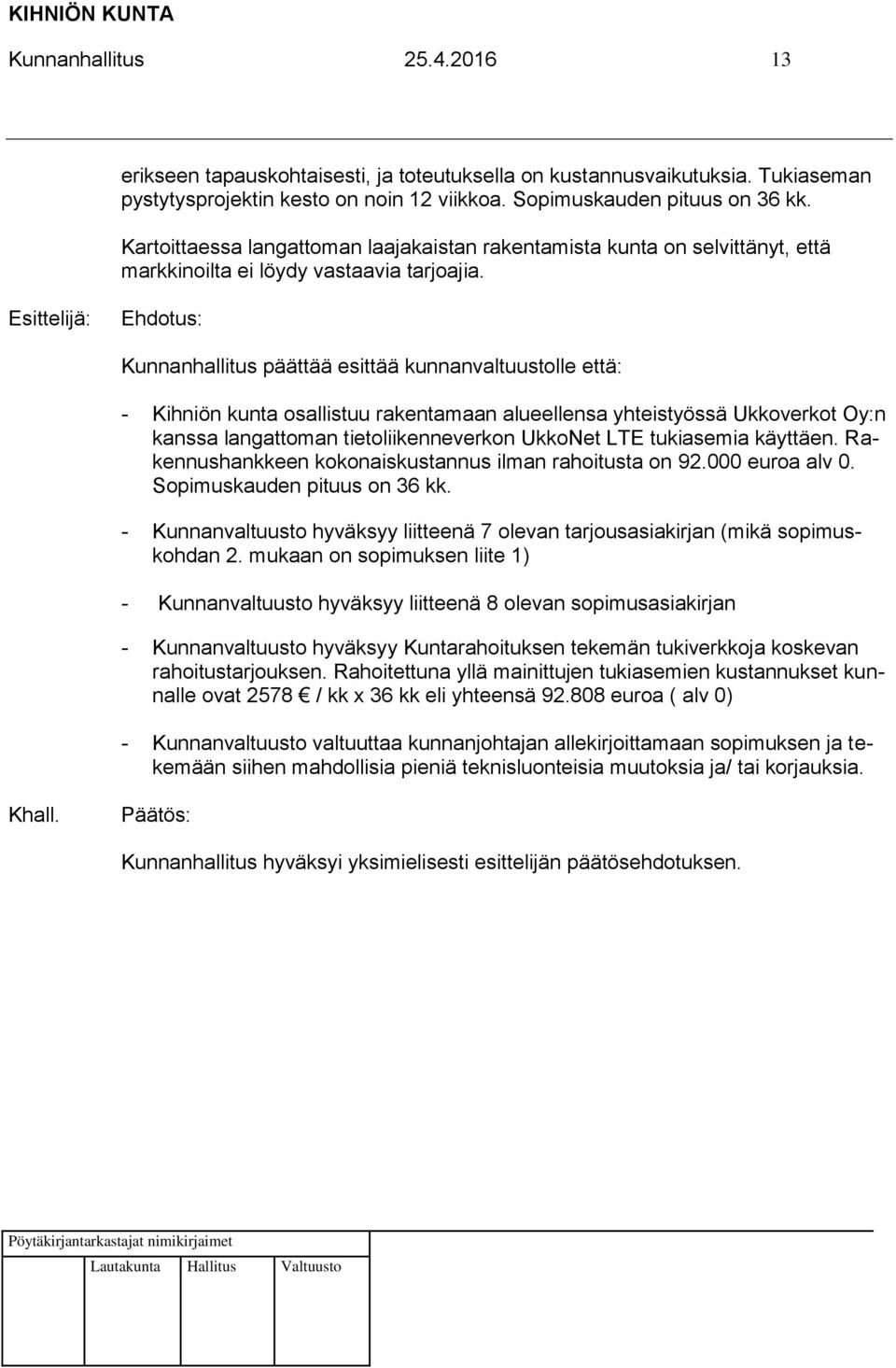 KIHNIÖN KUNTA

Kunnanhallitus 25.4.2016 13

erikseen tapauskohtaisesti, ja toteutuksella on kustannusvaikutuksia. Tukiaseman pystytysprojektin kesto on noin 12 viikkoa. Sopimuskauden pituus on 36 kk.

Kartoittaessa langattoman laajakaistan rakentamista kunta on selvittänyt, että markkinoilta ei löydy vastaavia tarjoajia.

Esittelijä: Ehdotus:

Kunnanhallitus päättää esittää kunnanvaltuustolle että:

- Kihniön kunta osallistuu rakentamaan alueellensa yhteistyössä Ukkoverkot Oy:n kanssa langattoman tietoliikenneverkon UkkoNet LTE tukiasemia käyttäen. Rakennushankkeen kokonaiskustannus ilman rahoitusta on 92.000 euroa alv 0. Sopimuskauden pituus on 36 kk.

- Kunnanvaltuusto hyväksyy liitteenä 7 olevan tarjousasiakirjan (mikä sopimuskohdan 2. mukaan on sopimuksen liite 1)

- Kunnanvaltuusto hyväksyy liitteenä 8 olevan sopimusasiakirjan

- Kunnanvaltuusto hyväksyy Kuntarahoituksen tekemän tukiverkkoja koskevan rahoitustarjouksen. Rahoitettuna yllä mainittujen tukiasemien kustannukset kunnalle ovat 2578 € / kk x 36 kk eli yhteensä 92.808 euroa ( alv 0)

- Kunnanvaltuusto valtuuttaa kunnanjohtajan allekirjoittamaan sopimuksen ja tekemään siihen mahdollisia pieniä teknisluonteisia muutoksia ja/ tai korjauksia.

Khall. Päätös:

Kunnanhallitus hyväksyi yksimielisesti esittelijän päätösehdotuksen.

Pöytäkirjantarkastajat nimikirjaimet

Lautakunta Hallitus Valtuusto